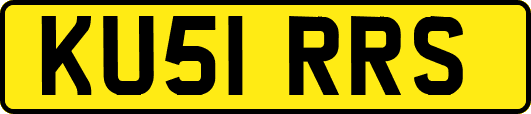 KU51 RRS